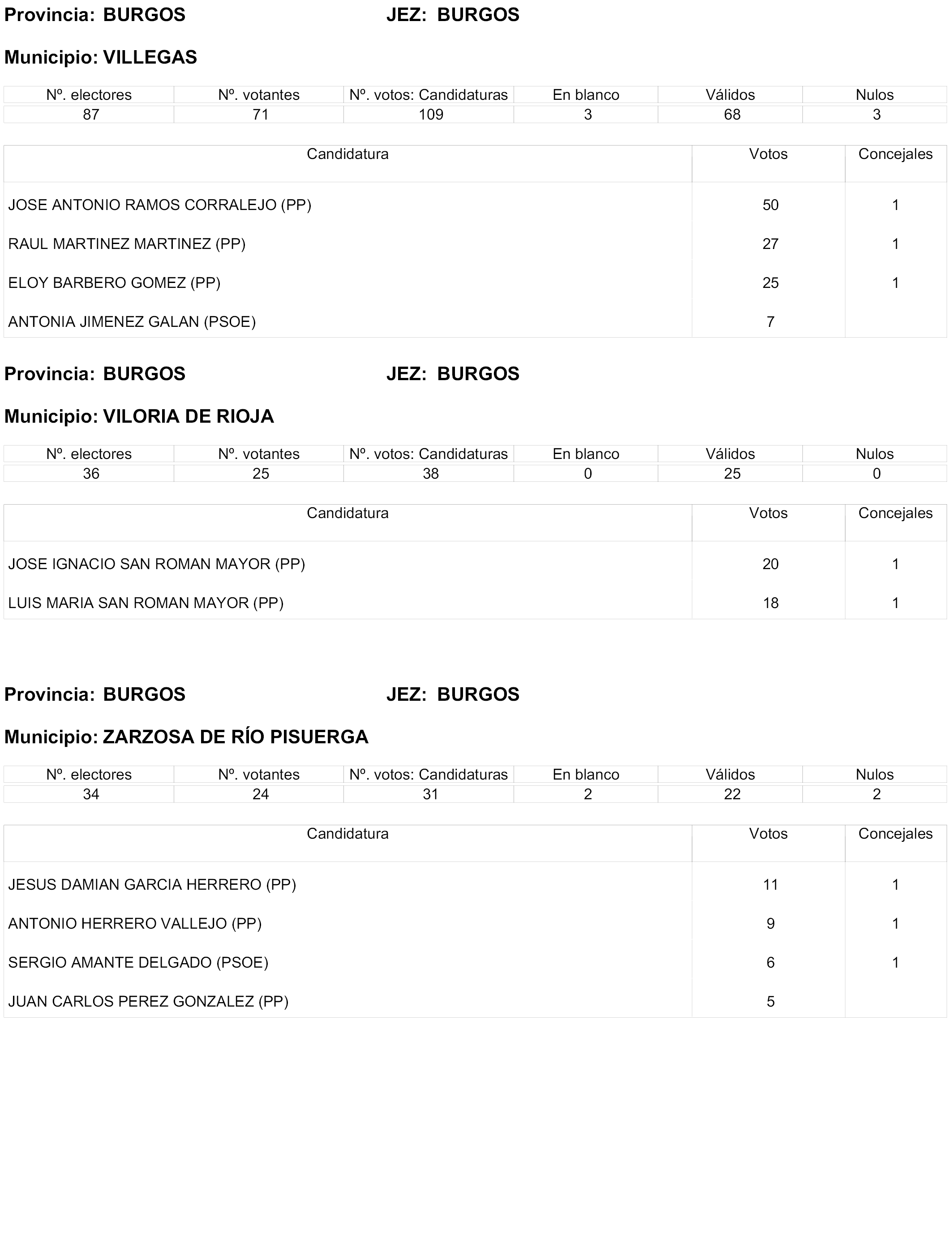 Provincia: BURGOS JEZ: BURGOS

Municipio: VILLEGAS

| Nº. electores | Nº. votantes | Nº. votos: Candidaturas | En blanco | Válidos | Nulos |
|---|---|---|---|---|---|
| 87 | 71 | 109 | 3 | 68 | 3 |

| Candidatura | Votos | Concejales |
|---|---|---|
| JOSE ANTONIO RAMOS CORRALEJO (PP) | 50 | 1 |
| RAUL MARTINEZ MARTINEZ (PP) | 27 | 1 |
| ELOY BARBERO GOMEZ (PP) | 25 | 1 |
| ANTONIA JIMENEZ GALAN (PSOE) | 7 | |

Provincia: BURGOS JEZ: BURGOS

Municipio: VILORIA DE RIOJA

| Nº. electores | Nº. votantes | Nº. votos: Candidaturas | En blanco | Válidos | Nulos |
|---|---|---|---|---|---|
| 36 | 25 | 38 | 0 | 25 | 0 |

| Candidatura | Votos | Concejales |
|---|---|---|
| JOSE IGNACIO SAN ROMAN MAYOR (PP) | 20 | 1 |
| LUIS MARIA SAN ROMAN MAYOR (PP) | 18 | 1 |

Provincia: BURGOS JEZ: BURGOS

Municipio: ZARZOSA DE RÍO PISUERGA

| Nº. electores | Nº. votantes | Nº. votos: Candidaturas | En blanco | Válidos | Nulos |
|---|---|---|---|---|---|
| 34 | 24 | 31 | 2 | 22 | 2 |

| Candidatura | Votos | Concejales |
|---|---|---|
| JESUS DAMIAN GARCIA HERRERO (PP) | 11 | 1 |
| ANTONIO HERRERO VALLEJO (PP) | 9 | 1 |
| SERGIO AMANTE DELGADO (PSOE) | 6 | 1 |
| JUAN CARLOS PEREZ GONZALEZ (PP) | 5 | |